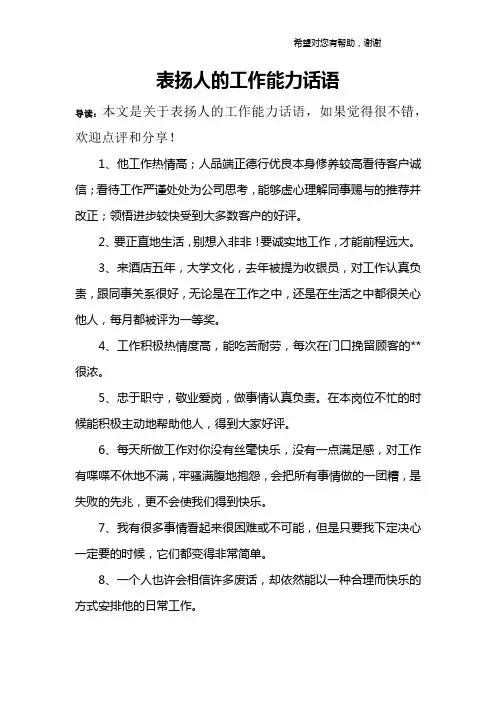 希望对您有帮助，谢谢

表扬人的工作能力话语

导读：本文是关于表扬人的工作能力话语，如果觉得很不错，欢迎点评和分享！

1、他工作热情高；人品端正德行优良本身修养较高看待客户诚信；看待工作严谨处处为公司思考，能够虚心理解同事赐与的推荐并改正；领悟进步较快受到大多数客户的好评。

2、要正直地生活，别想入非非！要诚实地工作，才能前程远大。

3、来酒店五年，大学文化，去年被提为收银员，对工作认真负责，跟同事关系很好，无论是在工作之中，还是在生活之中都很关心他人，每月都被评为一等奖。

4、工作积极热情度高，能吃苦耐劳，每次在门口挽留顾客的**很浓。

5、忠于职守，敬业爱岗，做事情认真负责。在本岗位不忙的时候能积极主动地帮助他人，得到大家好评。

6、每天所做工作对你没有丝毫快乐，没有一点满足感，对工作有喋喋不休地不满，牢骚满腹地抱怨，会把所有事情做的一团糟，是失败的先兆，更不会使我们得到快乐。

7、我有很多事情看起来很困难或不可能，但是只要我下定决心一定要的时候，它们都变得非常简单。

8、一个人也许会相信许多废话，却依然能以一种合理而快乐的方式安排他的日常工作。